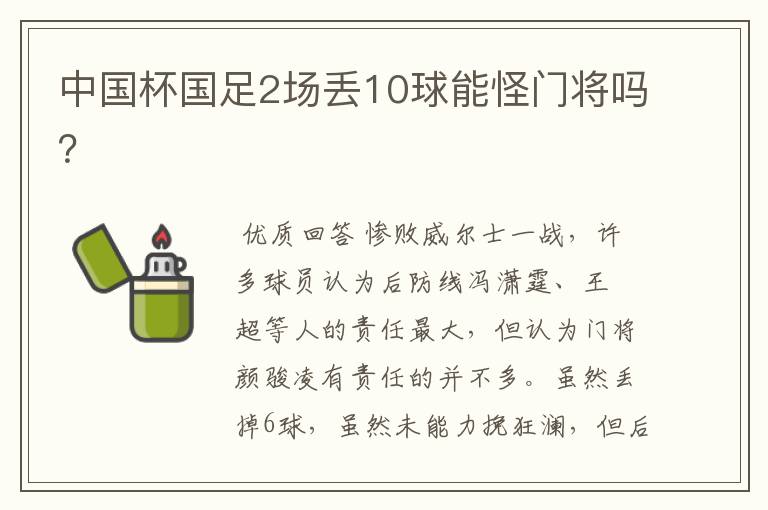 中国杯国足2场丢10球能怪门将吗?

优质回答 惨败威尔士一战，许多球员认为后防线冯潇霆、王超等人的责任最大，但认为门将颜骏凌有责任的并不多。虽然丢掉6球，虽然未能力挽狂澜，但后